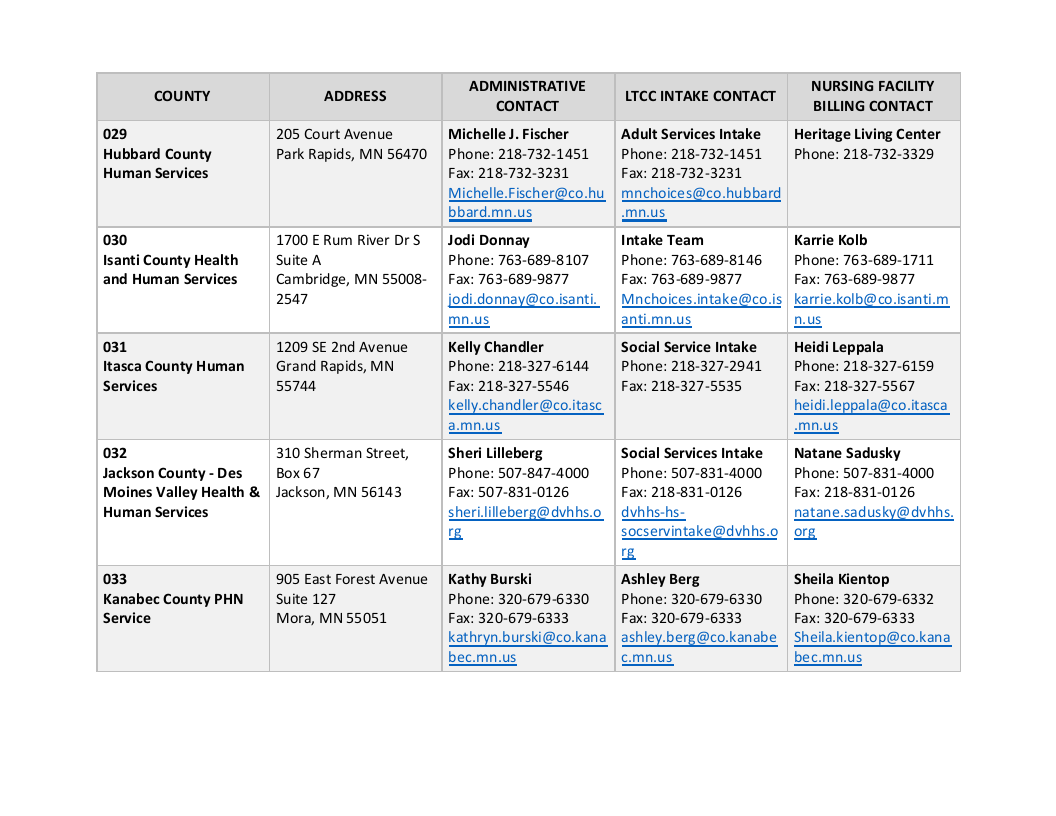 | COUNTY | ADDRESS | ADMINISTRATIVE CONTACT | LTCC INTAKE CONTACT | NURSING FACILITY BILLING CONTACT |
|---|---|---|---|---|
| 029 Hubbard County Human Services | 205 Court Avenue Park Rapids, MN 56470 | Michelle J. Fischer Phone: 218-732-1451 Fax: 218-732-3231 Michelle.Fischer@co.hubbard.mn.us | Adult Services Intake Phone: 218-732-1451 Fax: 218-732-3231 mnchoices@co.hubbard.mn.us | Heritage Living Center Phone: 218-732-3329 |
| 030 Isanti County Health and Human Services | 1700 E Rum River Dr S Suite A Cambridge, MN 55008-2547 | Jodi Donnay Phone: 763-689-8107 Fax: 763-689-9877 jodi.donnay@co.isanti.mn.us | Intake Team Phone: 763-689-8146 Fax: 763-689-9877 Mnchoices.intake@co.isanti.mn.us | Karrie Kolb Phone: 763-689-1711 Fax: 763-689-9877 karrie.kolb@co.isanti.mn.us |
| 031 Itasca County Human Services | 1209 SE 2nd Avenue Grand Rapids, MN 55744 | Kelly Chandler Phone: 218-327-6144 Fax: 218-327-5546 kelly.chandler@co.itasca.mn.us | Social Service Intake Phone: 218-327-2941 Fax: 218-327-5535 | Heidi Leppala Phone: 218-327-6159 Fax: 218-327-5567 heidi.leppala@co.itasca.mn.us |
| 032 Jackson County - Des Moines Valley Health & Human Services | 310 Sherman Street, Box 67 Jackson, MN 56143 | Sheri Lilleberg Phone: 507-847-4000 Fax: 507-831-0126 sheri.lilleberg@dvhhs.org | Social Services Intake Phone: 507-831-4000 Fax: 218-831-0126 dvhhs-hs-socservintake@dvhhs.org | Natane Sadusky Phone: 507-831-4000 Fax: 218-831-0126 natane.sadusky@dvhhs.org |
| 033 Kanabec County PHN Service | 905 East Forest Avenue Suite 127 Mora, MN 55051 | Kathy Burski Phone: 320-679-6330 Fax: 320-679-6333 kathryn.burski@co.kanabec.mn.us | Ashley Berg Phone: 320-679-6330 Fax: 320-679-6333 ashley.berg@co.kanabec.mn.us | Sheila Kientop Phone: 320-679-6332 Fax: 320-679-6333 Sheila.kientop@co.kanabec.mn.us |